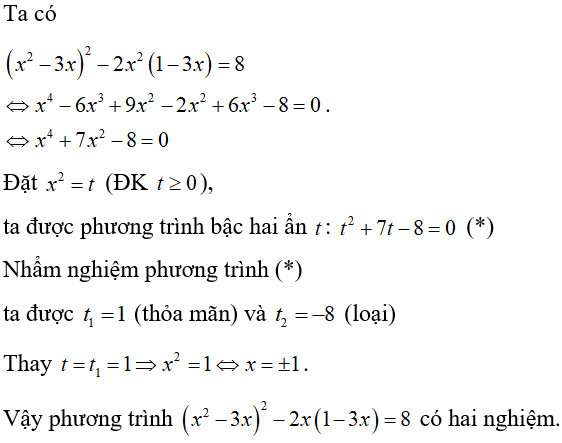 Ta có

$\left(x^2-3x\right)^2-2x^2\left(1-3x\right)=8$

$\Leftrightarrow x^4-6x^3+9x^2-2x^2+6x^3-8=0$.

$\Leftrightarrow x^4+7x^2-8=0$

Đặt $x^2=t$ (ĐK $t\geq 0$),

ta được phương trình bậc hai ẩn $t$: $t^2+7t-8=0$ (*)

Nhẩm nghiệm phương trình (*)

ta được $t_1=1$ (thỏa mãn) và $t_2=-8$ (loại)

Thay $t=t_1=1\Rightarrow x^2=1\Leftrightarrow x=\pm 1$.

Vậy phương trình $\left(x^2-3x\right)^2-2x\left(1-3x\right)=8$ có hai nghiệm.